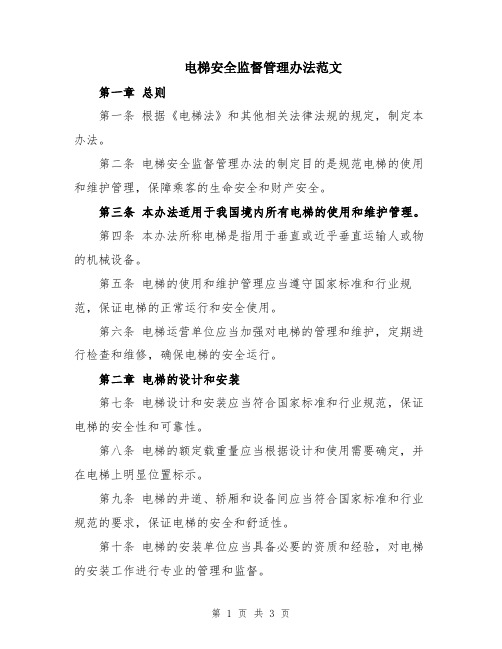 电梯安全监督管理办法范文

第一章 总则

第一条 根据《电梯法》和其他相关法律法规的规定，制定本办法。

第二条 电梯安全监督管理办法的制定目的是规范电梯的使用和维护管理，保障乘客的生命安全和财产安全。

第三条 本办法适用于我国境内所有电梯的使用和维护管理。

第四条 本办法所称电梯是指用于垂直或近乎垂直运输人或物的机械设备。

第五条 电梯的使用和维护管理应当遵守国家标准和行业规范，保证电梯的正常运行和安全使用。

第六条 电梯运营单位应当加强对电梯的管理和维护，定期进行检查和维修，确保电梯的安全运行。

第二章 电梯的设计和安装

第七条 电梯设计和安装应当符合国家标准和行业规范，保证电梯的安全性和可靠性。

第八条 电梯的额定载重量应当根据设计和使用需要确定，并在电梯上明显位置标示。

第九条 电梯的井道、轿厢和设备间应当符合国家标准和行业规范的要求，保证电梯的安全和舒适性。

第十条 电梯的安装单位应当具备必要的资质和经验，对电梯的安装工作进行专业的管理和监督。

第 1 页 共 3 页